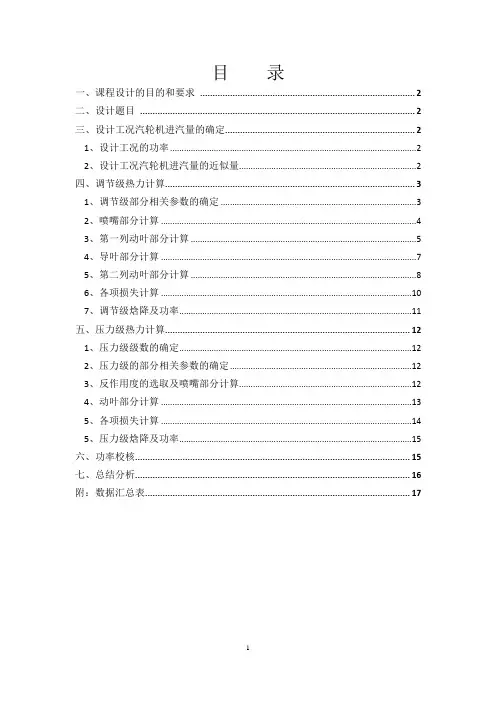 目　录

一、课程设计的目的和要求 ........ 2
二、设计题目 ........ 2
三、设计工况汽轮机进汽量的确定 ........ 2
1、设计工况的功率 ........ 2
2、设计工况汽轮机进汽量的近似量 ........ 2
四、调节级热力计算 ........ 3
1、调节级部分相关参数的确定 ........ 3
2、喷嘴部分计算 ........ 4
3、第一列动叶部分计算 ........ 5
4、导叶部分计算 ........ 7
5、第二列动叶部分计算 ........ 8
6、各项损失计算 ........ 10
7、调节级焓降及功率 ........ 11
五、压力级热力计算 ........ 12
1、压力级级数的确定 ........ 12
2、压力级的部分相关参数的确定 ........ 12
3、反作用度的选取及喷嘴部分计算 ........ 12
4、动叶部分计算 ........ 13
5、各项损失计算 ........ 14
5、压力级焓降及功率 ........ 15
六、功率校核 ........ 15
七、总结分析 ........ 16
附：数据汇总表 ........ 17

1